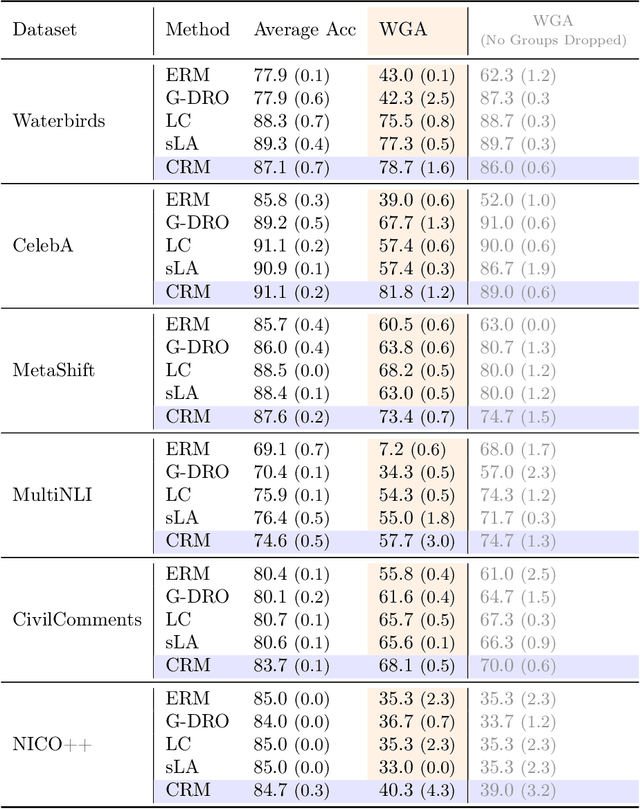 | Dataset | Method | Average Acc | WGA | WGA (No Groups Dropped) |
|---|---|---|---|---|
| Waterbirds | ERM | 77.9 (0.1) | 43.0 (0.1) | 62.3 (1.2) |
| | G-DRO | 77.9 (0.6) | 42.3 (2.5) | 87.3 (0.3 |
| | LC | 88.3 (0.7) | 75.5 (0.8) | 88.7 (0.3) |
| | sLA | 89.3 (0.4) | 77.3 (0.5) | 89.7 (0.3) |
| | CRM | 87.1 (0.7) | 78.7 (1.6) | 86.0 (0.6) |
| CelebA | ERM | 85.8 (0.3) | 39.0 (0.6) | 52.0 (1.0) |
| | G-DRO | 89.2 (0.5) | 67.7 (1.3) | 91.0 (0.6) |
| | LC | 91.1 (0.2) | 57.4 (0.6) | 90.0 (0.6) |
| | sLA | 90.9 (0.1) | 57.4 (0.3) | 86.7 (1.9) |
| | CRM | 91.1 (0.2) | 81.8 (1.2) | 89.0 (0.6) |
| MetaShift | ERM | 85.7 (0.4) | 60.5 (0.6) | 63.0 (0.0) |
| | G-DRO | 86.0 (0.4) | 63.8 (0.6) | 80.7 (1.3) |
| | LC | 88.5 (0.0) | 68.2 (0.5) | 80.0 (1.2) |
| | sLA | 88.4 (0.1) | 63.0 (0.5) | 80.0 (1.2) |
| | CRM | 87.6 (0.2) | 73.4 (0.7) | 74.7 (1.5) |
| MultiNLI | ERM | 69.1 (0.7) | 7.2 (0.6) | 68.0 (1.7) |
| | G-DRO | 70.4 (0.1) | 34.3 (0.5) | 57.0 (2.3) |
| | LC | 75.9 (0.1) | 54.3 (0.5) | 74.3 (1.2) |
| | sLA | 76.4 (0.5) | 55.0 (1.8) | 71.7 (0.3) |
| | CRM | 74.6 (0.5) | 57.7 (3.0) | 74.7 (1.3) |
| CivilComments | ERM | 80.4 (0.1) | 55.8 (0.4) | 61.0 (2.5) |
| | G-DRO | 80.1 (0.2) | 61.6 (0.4) | 64.7 (1.5) |
| | LC | 80.7 (0.1) | 65.7 (0.5) | 67.3 (0.3) |
| | sLA | 80.6 (0.1) | 65.6 (0.1) | 66.3 (0.9) |
| | CRM | 83.7 (0.1) | 68.1 (0.5) | 70.0 (0.6) |
| NICO++ | ERM | 85.0 (0.0) | 35.3 (2.3) | 35.3 (2.3) |
| | G-DRO | 84.0 (0.0) | 36.7 (0.7) | 33.7 (1.2) |
| | LC | 85.0 (0.0) | 35.3 (2.3) | 35.3 (2.3) |
| | sLA | 85.0 (0.0) | 33.0 (0.0) | 35.3 (2.3) |
| | CRM | 84.7 (0.3) | 40.3 (4.3) | 39.0 (3.2) |